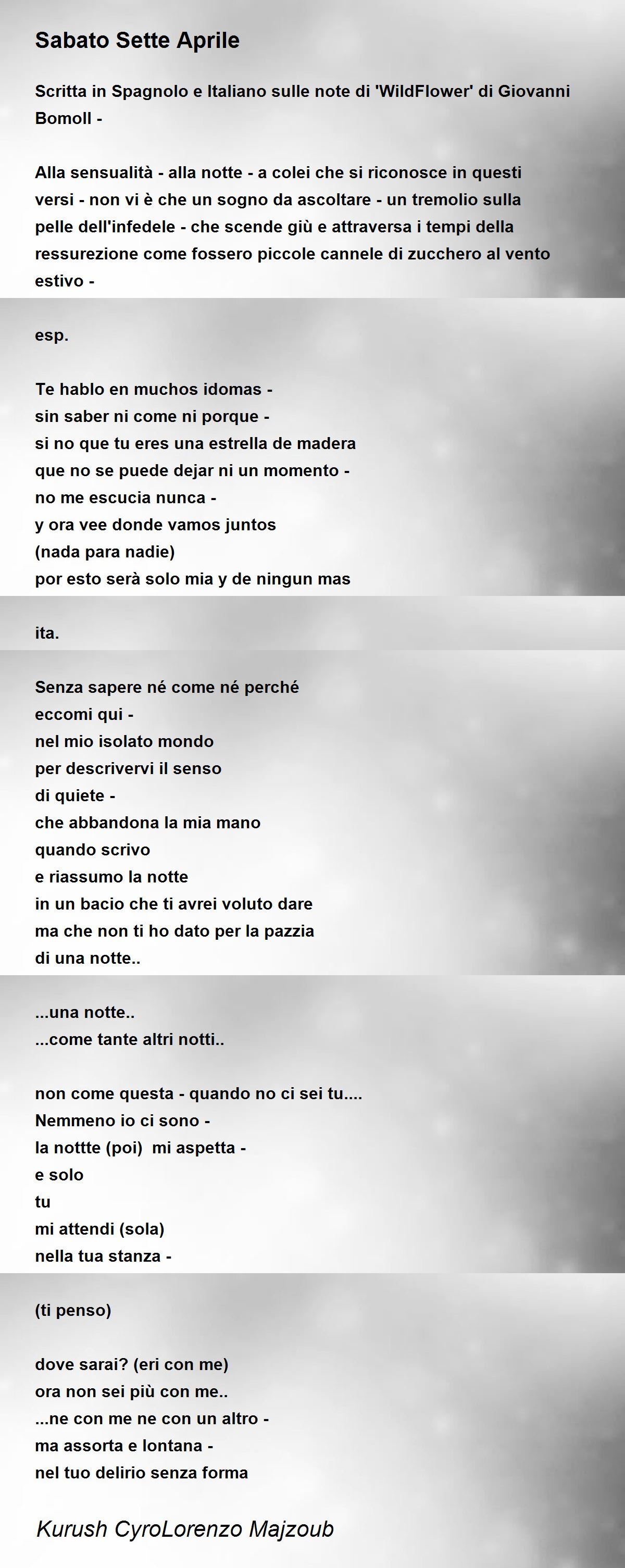 Sabato Sette Aprile

Scritta in Spagnolo e Italiano sulle note di 'WildFlower' di Giovanni Bomoll -

Alla sensualità - alla notte - a colei che si riconosce in questi versi - non vi è che un sogno da ascoltare - un tremolio sulla pelle dell'infedele - che scende giù e attraversa i tempi della ressurezione come fossero piccole cannele di zucchero al vento estivo -

esp.

Te hablo en muchos idomas -
sin saber ni come ni porque -
si no que tu eres una estrella de madera
que no se puede dejar ni un momento -
no me escucia nunca -
y ora vee donde vamos juntos
(nada para nadie)
por esto serà solo mia y de ningun mas

ita.

Senza sapere né come né perché
eccomi qui -
nel mio isolato mondo
per descrivervi il senso
di quiete -
che abbandona la mia mano
quando scrivo
e riassumo la notte
in un bacio che ti avrei voluto dare
ma che non ti ho dato per la pazzia
di una notte..

...una notte..
...come tante altri notti..

non come questa - quando no ci sei tu....
Nemmeno io ci sono -
la nottte (poi) mi aspetta -
e solo
tu
mi attendi (sola)
nella tua stanza -

(ti penso)

dove sarai? (eri con me)
ora non sei più con me..
...ne con me ne con un altro -
ma assorta e lontana -
nel tuo delirio senza forma

Kurush CyroLorenzo Majzoub